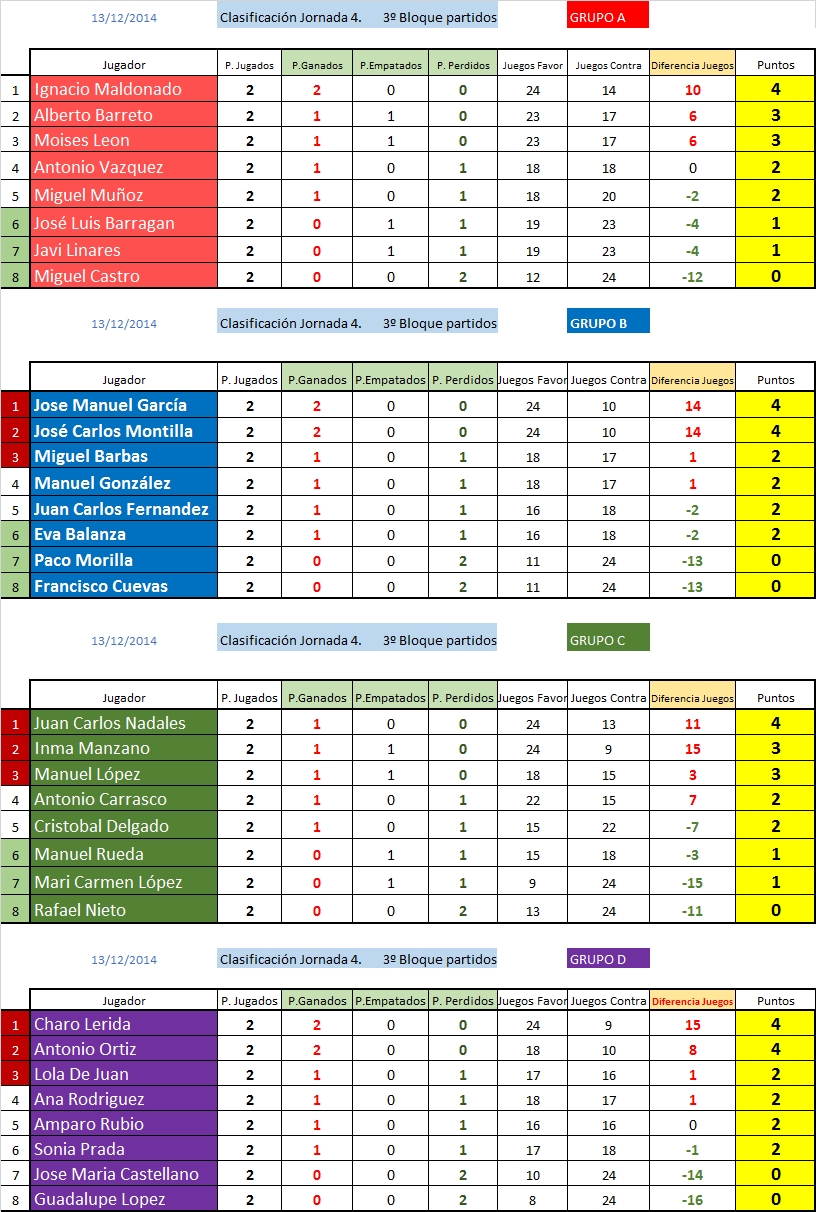 13/12/2014 Clasificación Jornada 4. 3º Bloque partidos GRUPO A

| | Jugador | P. Jugados | P.Ganados | P.Empatados | P. Perdidos | Juegos Favor | Juegos Contra | Diferencia Juegos | Puntos |
|---|---|---|---|---|---|---|---|---|---|
| 1 | Ignacio Maldonado | 2 | 2 | 0 | 0 | 24 | 14 | 10 | 4 |
| 2 | Alberto Barreto | 2 | 1 | 1 | 0 | 23 | 17 | 6 | 3 |
| 3 | Moises Leon | 2 | 1 | 1 | 0 | 23 | 17 | 6 | 3 |
| 4 | Antonio Vazquez | 2 | 1 | 0 | 1 | 18 | 18 | 0 | 2 |
| 5 | Miguel Muñoz | 2 | 1 | 0 | 1 | 18 | 20 | -2 | 2 |
| 6 | José Luis Barragan | 2 | 0 | 1 | 1 | 19 | 23 | -4 | 1 |
| 7 | Javi Linares | 2 | 0 | 1 | 1 | 19 | 23 | -4 | 1 |
| 8 | Miguel Castro | 2 | 0 | 0 | 2 | 12 | 24 | -12 | 0 |

13/12/2014 Clasificación Jornada 4. 3º Bloque partidos GRUPO B

| | Jugador | P. Jugados | P.Ganados | P.Empatados | P. Perdidos | Juegos Favor | Juegos Contra | Diferencia Juegos | Puntos |
|---|---|---|---|---|---|---|---|---|---|
| 1 | Jose Manuel García | 2 | 2 | 0 | 0 | 24 | 10 | 14 | 4 |
| 2 | José Carlos Montilla | 2 | 2 | 0 | 0 | 24 | 10 | 14 | 4 |
| 3 | Miguel Barbas | 2 | 1 | 0 | 1 | 18 | 17 | 1 | 2 |
| 4 | Manuel González | 2 | 1 | 0 | 1 | 18 | 17 | 1 | 2 |
| 5 | Juan Carlos Fernandez | 2 | 1 | 0 | 1 | 16 | 18 | -2 | 2 |
| 6 | Eva Balanza | 2 | 1 | 0 | 1 | 16 | 18 | -2 | 2 |
| 7 | Paco Morilla | 2 | 0 | 0 | 2 | 11 | 24 | -13 | 0 |
| 8 | Francisco Cuevas | 2 | 0 | 0 | 2 | 11 | 24 | -13 | 0 |

13/12/2014 Clasificación Jornada 4. 3º Bloque partidos GRUPO C

| | Jugador | P. Jugados | P.Ganados | P.Empatados | P. Perdidos | Juegos Favor | Juegos Contra | Diferencia Juegos | Puntos |
|---|---|---|---|---|---|---|---|---|---|
| 1 | Juan Carlos Nadales | 2 | 1 | 0 | 0 | 24 | 13 | 11 | 4 |
| 2 | Inma Manzano | 2 | 1 | 1 | 0 | 24 | 9 | 15 | 3 |
| 3 | Manuel López | 2 | 1 | 1 | 0 | 18 | 15 | 3 | 3 |
| 4 | Antonio Carrasco | 2 | 1 | 0 | 1 | 22 | 15 | 7 | 2 |
| 5 | Cristobal Delgado | 2 | 1 | 0 | 1 | 15 | 22 | -7 | 2 |
| 6 | Manuel Rueda | 2 | 0 | 1 | 1 | 15 | 18 | -3 | 1 |
| 7 | Mari Carmen López | 2 | 0 | 1 | 1 | 9 | 24 | -15 | 1 |
| 8 | Rafael Nieto | 2 | 0 | 0 | 2 | 13 | 24 | -11 | 0 |

13/12/2014 Clasificación Jornada 4. 3º Bloque partidos GRUPO D

| | Jugador | P. Jugados | P.Ganados | P.Empatados | P. Perdidos | Juegos Favor | Juegos Contra | Diferencia Juegos | Puntos |
|---|---|---|---|---|---|---|---|---|---|
| 1 | Charo Lerida | 2 | 2 | 0 | 0 | 24 | 9 | 15 | 4 |
| 2 | Antonio Ortiz | 2 | 2 | 0 | 0 | 18 | 10 | 8 | 4 |
| 3 | Lola De Juan | 2 | 1 | 0 | 1 | 17 | 16 | 1 | 2 |
| 4 | Ana Rodriguez | 2 | 1 | 0 | 1 | 18 | 17 | 1 | 2 |
| 5 | Amparo Rubio | 2 | 1 | 0 | 1 | 16 | 16 | 0 | 2 |
| 6 | Sonia Prada | 2 | 1 | 0 | 1 | 17 | 18 | -1 | 2 |
| 7 | Jose Maria Castellano | 2 | 0 | 0 | 2 | 10 | 24 | -14 | 0 |
| 8 | Guadalupe Lopez | 2 | 0 | 0 | 2 | 8 | 24 | -16 | 0 |